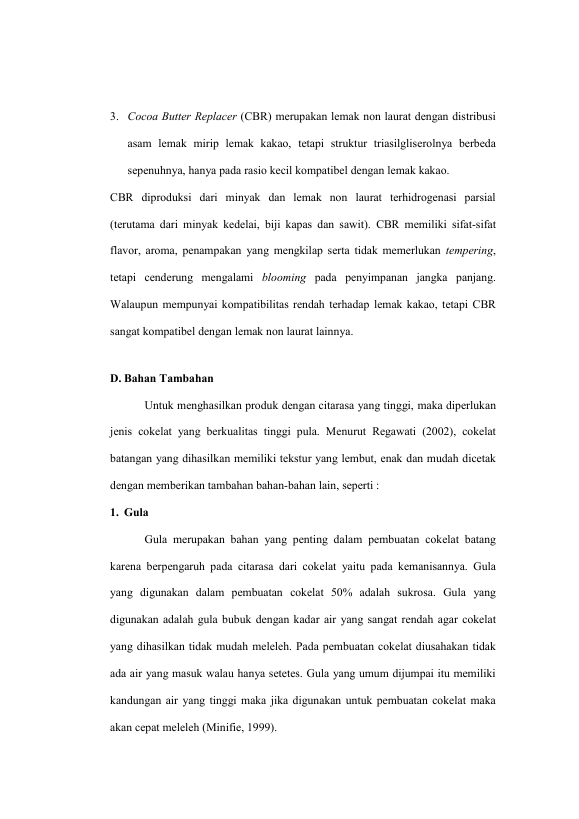 3. Cocoa Butter Replacer (CBR) merupakan lemak non laurat dengan distribusi asam lemak mirip lemak kakao, tetapi struktur triasilgliserolnya berbeda sepenuhnya, hanya pada rasio kecil kompatibel dengan lemak kakao.

CBR diproduksi dari minyak dan lemak non laurat terhidrogenasi parsial (terutama dari minyak kedelai, biji kapas dan sawit). CBR memiliki sifat-sifat flavor, aroma, penampakan yang mengkilap serta tidak memerlukan tempering, tetapi cenderung mengalami blooming pada penyimpanan jangka panjang. Walaupun mempunyai kompatibilitas rendah terhadap lemak kakao, tetapi CBR sangat kompatibel dengan lemak non laurat lainnya.

D. Bahan Tambahan

Untuk menghasilkan produk dengan citarasa yang tinggi, maka diperlukan jenis cokelat yang berkualitas tinggi pula. Menurut Regawati (2002), cokelat batangan yang dihasilkan memiliki tekstur yang lembut, enak dan mudah dicetak dengan memberikan tambahan bahan-bahan lain, seperti :

1. Gula

Gula merupakan bahan yang penting dalam pembuatan cokelat batang karena berpengaruh pada citarasa dari cokelat yaitu pada kemanisannya. Gula yang digunakan dalam pembuatan cokelat 50% adalah sukrosa. Gula yang digunakan adalah gula bubuk dengan kadar air yang sangat rendah agar cokelat yang dihasilkan tidak mudah meleleh. Pada pembuatan cokelat diusahakan tidak ada air yang masuk walau hanya setetes. Gula yang umum dijumpai itu memiliki kandungan air yang tinggi maka jika digunakan untuk pembuatan cokelat maka akan cepat meleleh (Minifie, 1999).